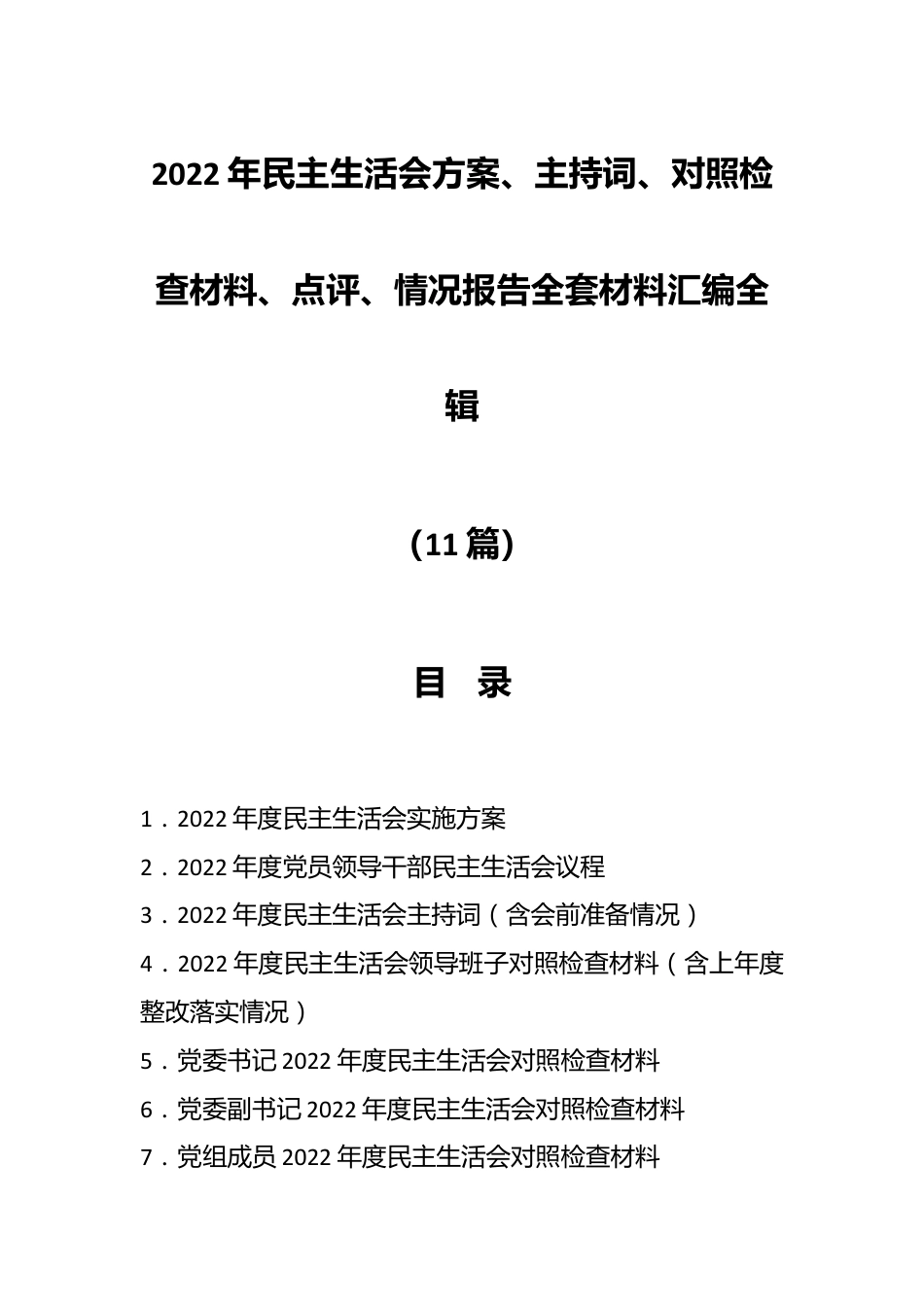 2022年民主生活会方案、主持词、对照检查材料、点评、情况报告全套材料汇编全辑

（11篇）

目　录

1．2022年度民主生活会实施方案

2．2022年度党员领导干部民主生活会议程

3．2022年度民主生活会主持词（含会前准备情况）

4．2022年度民主生活会领导班子对照检查材料（含上年度整改落实情况）

5．党委书记2022年度民主生活会对照检查材料

6．党委副书记2022年度民主生活会对照检查材料

7．党组成员2022年度民主生活会对照检查材料